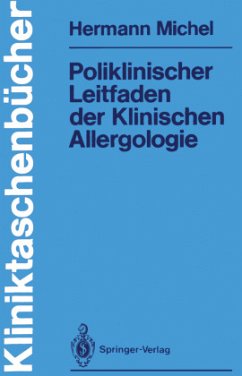 Kliniktaschenbücher

Hermann Michel

Poliklinischer Leitfaden der Klinischen Allergologie

Springer-Verlag